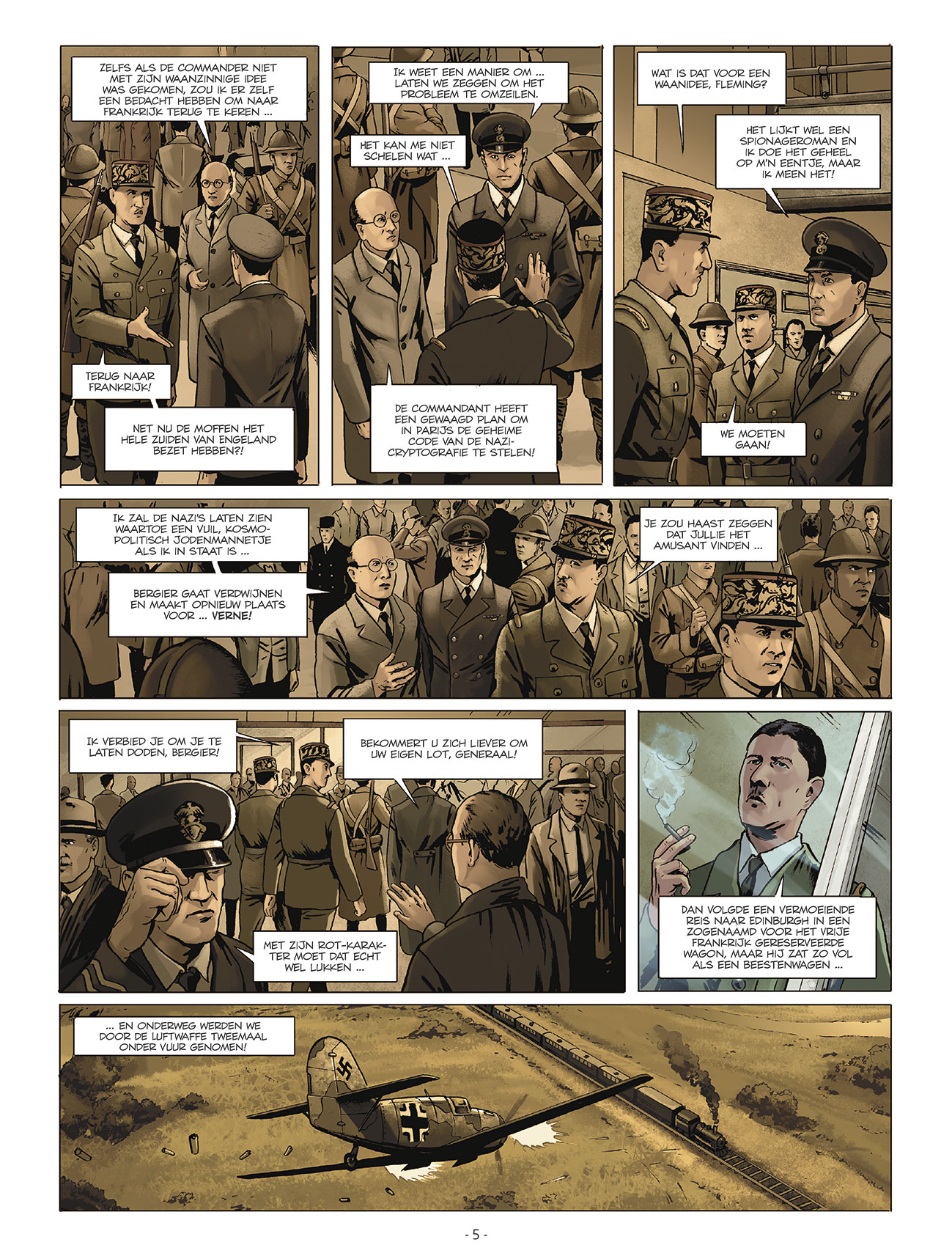 ZELFS ALS DE COMMANDER NIET MET ZIJN WAANZINNIGE IDEE WAS GEKOMEN, ZOU IK ER ZELF EEN BEDACHT HEBBEN OM NAAR FRANKRIJK TERUG TE KEREN ...

TERUG NAAR FRANKRIJK!

NET NU DE MOFFEN HET HELE ZUIDEN VAN ENGELAND BEZET HEBBEN?!

IK WEET EEN MANIER OM ... LATEN WE ZEGGEN OM HET PROBLEEM TE OMZEILEN.

HET KAN ME NIET SCHELEN WAT ...

DE COMMANDANT HEEFT EEN GEWAAGD PLAN OM IN PARIJS DE GEHEIME CODE VAN DE NAZI-CRYPTOGRAFIE TE STELEN!

WAT IS DAT VOOR EEN WAANIDEE, FLEMING?

HET LIJKT WEL EEN SPIONAGEROMAN EN IK DOE HET GEHEEL OP M'N EENTJE, MAAR IK MEEN HET!

WE MOETEN GAAN!

IK ZAL DE NAZI'S LATEN ZIEN WAARTOE EEN VUIL, KOSMOPOLITISCH JODENMANNETJE ALS IK IN STAAT IS ...

BERGIER GAAT VERDWIJNEN EN MAAKT OPNIEUW PLAATS VOOR ... VERNE!

JE ZOU HAAST ZEGGEN DAT JULLIE HET AMUSANT VINDEN ...

IK VERBIED JE OM JE TE LATEN DODEN, BERGIER!

BEKOMMERT U ZICH LIEVER OM UW EIGEN LOT, GENERAAL!

MET ZIJN ROT-KARAKTER MOET DAT ECHT WEL LUKKEN ...

DAN VOLGDE EEN VERMOEIENDE REIS NAAR EDINBURGH IN EEN ZOGENAAMD VOOR HET VRIJE FRANKRIJK GERESERVEERDE WAGON, MAAR HIJ ZAT ZO VOL ALS EEN BEESTENWAGEN ...

... EN ONDERWEG WERDEN WE DOOR DE LUFTWAFFE TWEEMAAL ONDER VUUR GENOMEN!

- 5 -